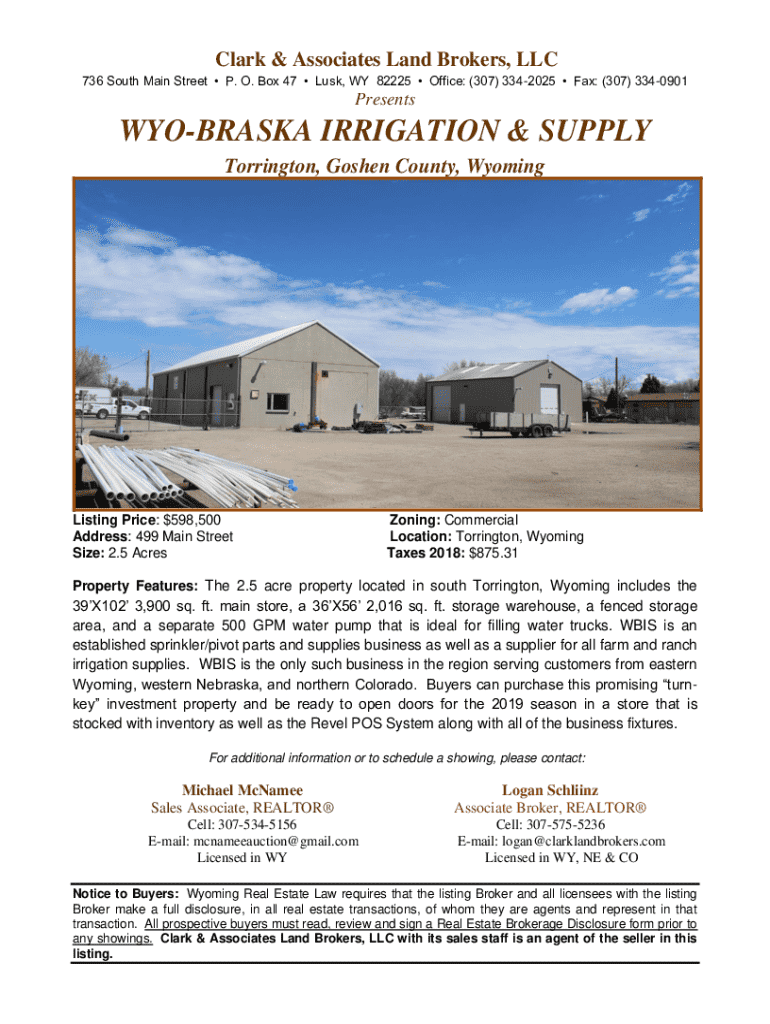 Clark & Associates Land Brokers, LLC

736 South Main Street • P. O. Box 47 • Lusk, WY 82225 • Office: (307) 334-2025 • Fax: (307) 334-0901

Presents

WYO-BRASKA IRRIGATION & SUPPLY

Torrington, Goshen County, Wyoming

Listing Price: $598,500
Address: 499 Main Street
Size: 2.5 Acres

Zoning: Commercial
Location: Torrington, Wyoming
Taxes 2018: $875.31

Property Features: The 2.5 acre property located in south Torrington, Wyoming includes the 39'X102' 3,900 sq. ft. main store, a 36'X56' 2,016 sq. ft. storage warehouse, a fenced storage area, and a separate 500 GPM water pump that is ideal for filling water trucks. WBIS is an established sprinkler/pivot parts and supplies business as well as a supplier for all farm and ranch irrigation supplies. WBIS is the only such business in the region serving customers from eastern Wyoming, western Nebraska, and northern Colorado. Buyers can purchase this promising "turn-key" investment property and be ready to open doors for the 2019 season in a store that is stocked with inventory as well as the Revel POS System along with all of the business fixtures.

For additional information or to schedule a showing, please contact:

Michael McNamee
Sales Associate, REALTOR®
Cell: 307-534-5156
E-mail: mcnameeauction@gmail.com
Licensed in WY

Logan Schliinz
Associate Broker, REALTOR®
Cell: 307-575-5236
E-mail: logan@clarklandbrokers.com
Licensed in WY, NE & CO

Notice to Buyers: Wyoming Real Estate Law requires that the listing Broker and all licensees with the listing Broker make a full disclosure, in all real estate transactions, of whom they are agents and represent in that transaction. All prospective buyers must read, review and sign a Real Estate Brokerage Disclosure form prior to any showings. Clark & Associates Land Brokers, LLC with its sales staff is an agent of the seller in this listing.